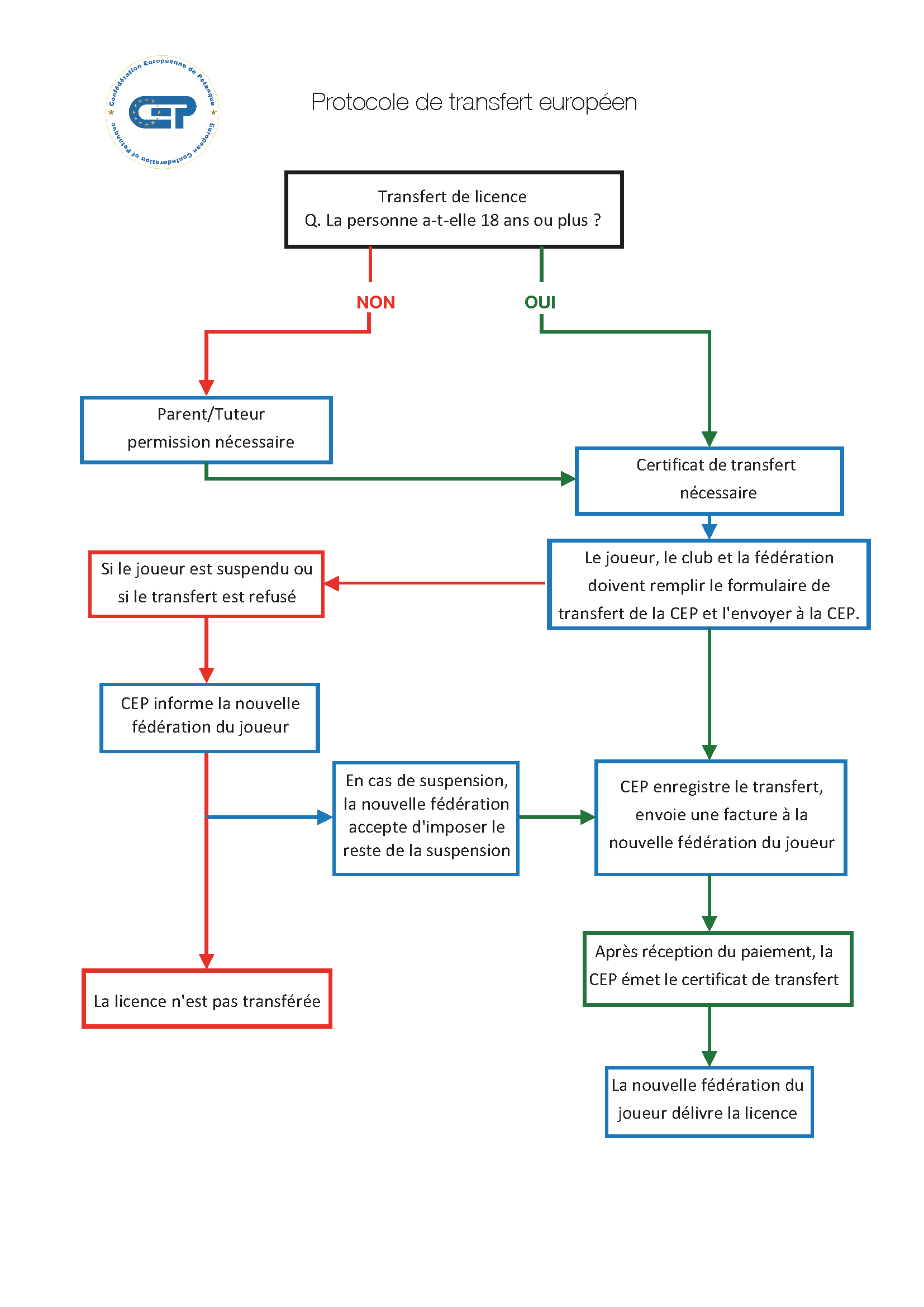 Confédération Européenne de Pétanque
CEP
European Confederation of Petanque

Protocole de transfert européen

Transfert de licence
Q. La personne a-t-elle 18 ans ou plus ?

NON

OUI

Parent/Tuteur
permission nécessaire

Certificat de transfert nécessaire

Le joueur, le club et la fédération doivent remplir le formulaire de transfert de la CEP et l'envoyer à la CEP.

Si le joueur est suspendu ou si le transfert est refusé

CEP informe la nouvelle fédération du joueur

En cas de suspension, la nouvelle fédération accepte d'imposer le reste de la suspension

CEP enregistre le transfert, envoie une facture à la nouvelle fédération du joueur

Après réception du paiement, la CEP émet le certificat de transfert

La licence n'est pas transférée

La nouvelle fédération du joueur délivre la licence